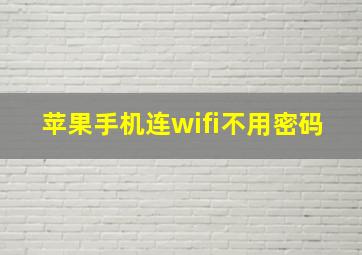 苹果手机连wifi不用密码